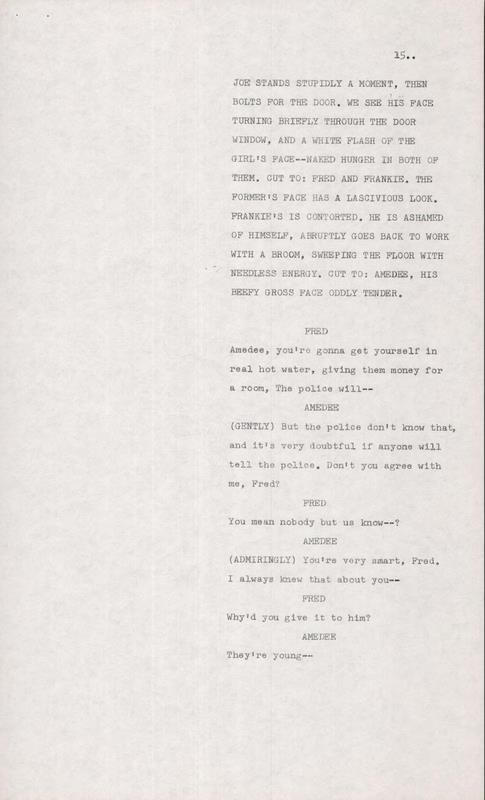 15..

JOE STANDS STUPIDLY A MOMENT, THEN BOLTS FOR THE DOOR. WE SEE HIS FACE TURNING BRIEFLY THROUGH THE DOOR WINDOW, AND A WHITE FLASH OF THE GIRL'S FACE--NAKED HUNGER IN BOTH OF THEM. CUT TO: FRED AND FRANKIE. THE FORMER'S FACE HAS A LASCIVIOUS LOOK. FRANKIE'S IS CONTORTED. HE IS ASHAMED OF HIMSELF, ABRUPTLY GOES BACK TO WORK WITH A BROOM, SWEEPING THE FLOOR WITH NEEDLESS ENERGY. CUT TO: AMEDEE, HIS BEEFY GROSS FACE ODDLY TENDER.

FRED

Amedee, you're gonna get yourself in real hot water, giving them money for a room, The police will--

AMEDEE

(GENTLY) But the police don't know that, and it's very doubtful if anyone will tell the police. Don't you agree with me, Fred?

FRED

You mean nobody but us know--?

AMEDEE

(ADMIRINGLY) You're very smart, Fred. I always knew that about you--

FRED

Why'd you give it to him?

AMEDEE

They're young--